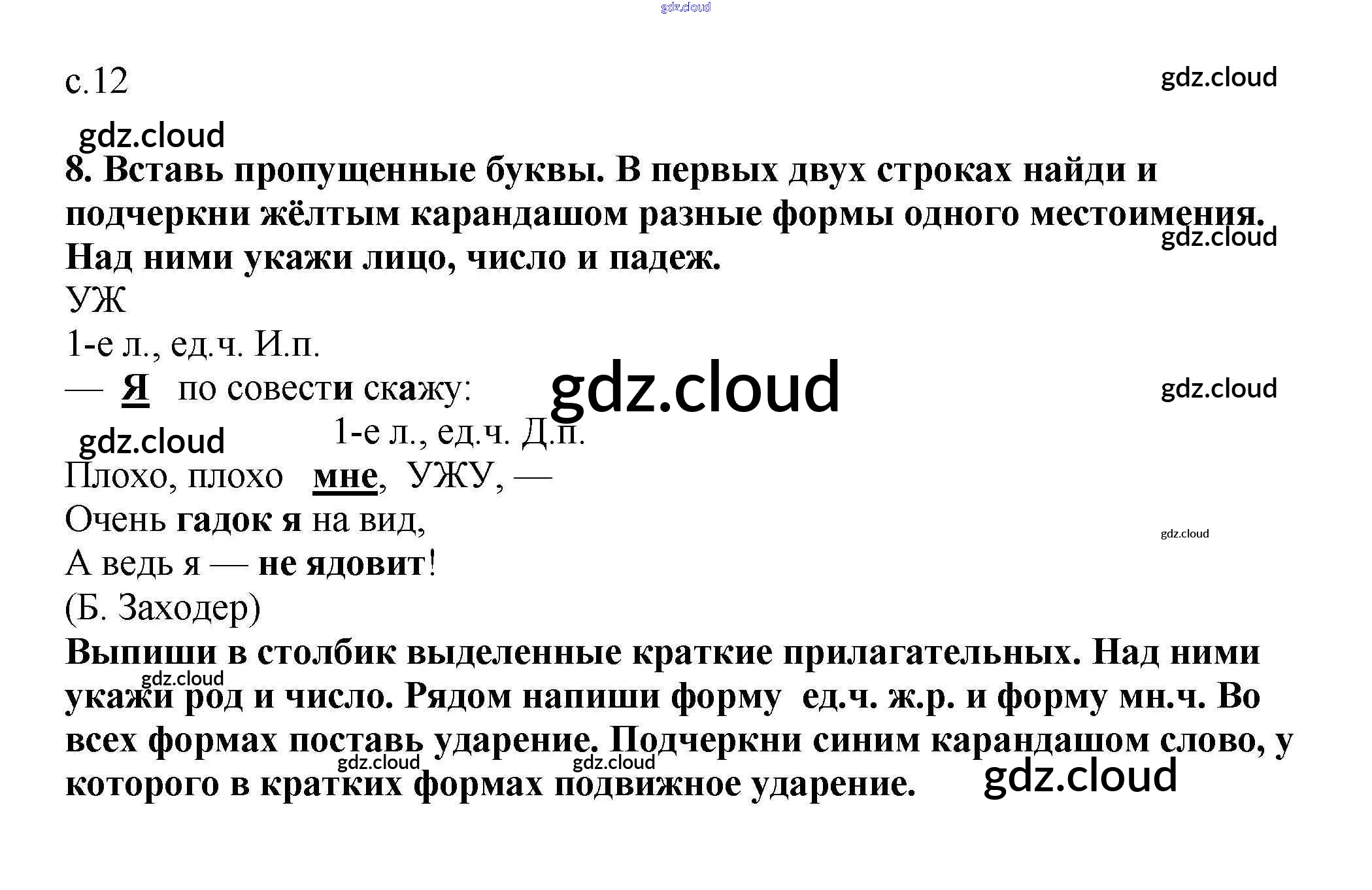 gdz.cloud

с.12

gdz.cloud

gdz.cloud

8. Вставь пропущенные буквы. В первых двух строках найди и подчеркни жёлтым карандашом разные формы одного местоимения. Над ними укажи лицо, число и падеж.

gdz.cloud

УЖ

1-е л., ед.ч. И.п.

— Я по совести скажу:

gdz.cloud

gdz.cloud

gdz.cloud

1-е л., ед.ч. Д.п.

Плохо, плохо мне, УЖУ, —

Очень гадок я на вид,

gdz.cloud

А ведь я — не ядовит!

(Б. Заходер)

Выпиши в столбик выделенные краткие прилагательных. Над ними укажи род и число. Рядом напиши форму ед.ч. ж.р. и форму мн.ч. Во всех формах поставь ударение. Подчеркни синим карандашом слово, у которого в кратких формах подвижное ударение.

gdz.cloud

gdz.cloud

gdz.cloud

gdz.cloud